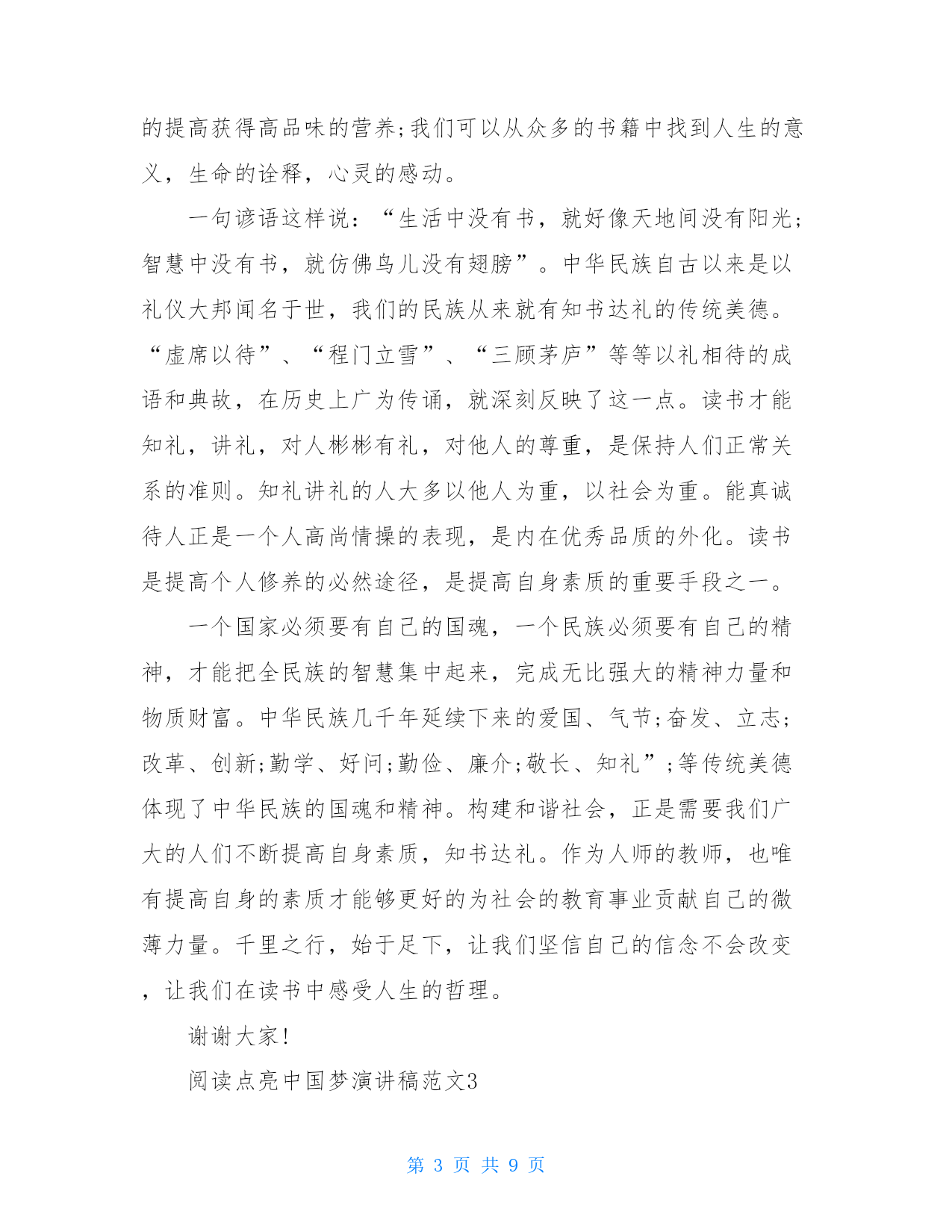 的提高获得高品味的营养;我们可以从众多的书籍中找到人生的意义，生命的诠释，心灵的感动。

一句谚语这样说：“生活中没有书，就好像天地间没有阳光;智慧中没有书，就仿佛鸟儿没有翅膀”。中华民族自古以来是以礼仪大邦闻名于世，我们的民族从来就有知书达礼的传统美德。“虚席以待”、“程门立雪”、“三顾茅庐”等等以礼相待的成语和典故，在历史上广为传诵，就深刻反映了这一点。读书才能知礼，讲礼，对人彬彬有礼，对他人的尊重，是保持人们正常关系的准则。知礼讲礼的人大多以他人为重，以社会为重。能真诚待人正是一个人高尚情操的表现，是内在优秀品质的外化。读书是提高个人修养的必然途径，是提高自身素质的重要手段之一。

一个国家必须要有自己的国魂，一个民族必须要有自己的精神，才能把全民族的智慧集中起来，完成无比强大的精神力量和物质财富。中华民族几千年延续下来的爱国、气节;奋发、立志;改革、创新;勤学、好问;勤俭、廉介;敬长、知礼”;等传统美德体现了中华民族的国魂和精神。构建和谐社会，正是需要我们广大的人们不断提高自身素质，知书达礼。作为人师的教师，也唯有提高自身的素质才能够更好的为社会的教育事业贡献自己的微薄力量。千里之行，始于足下，让我们坚信自己的信念不会改变，让我们在读书中感受人生的哲理。

谢谢大家!

阅读点亮中国梦演讲稿范文3

第 3 页 共 9 页